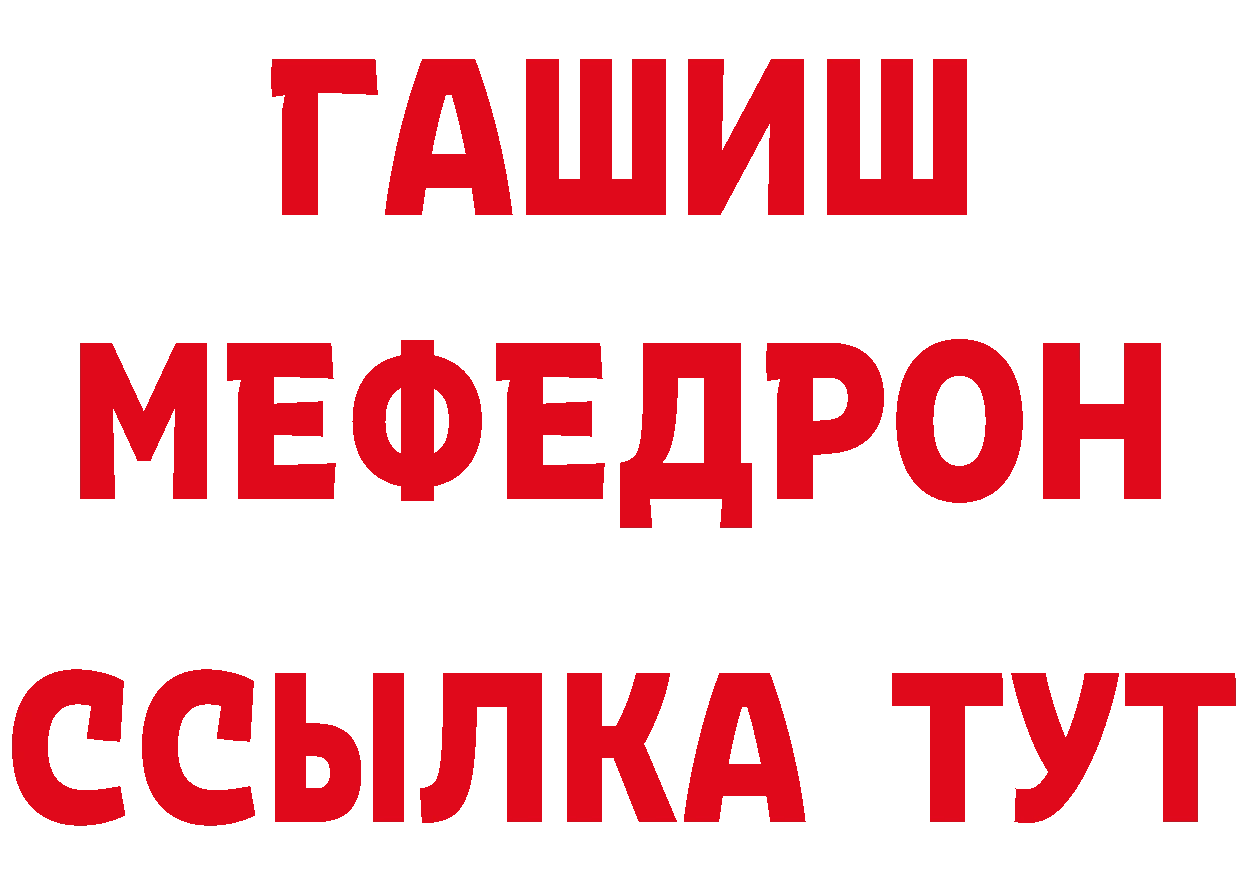 ГАШИШ
МЕФЕДРОН
ССЫЛКА ТУТ